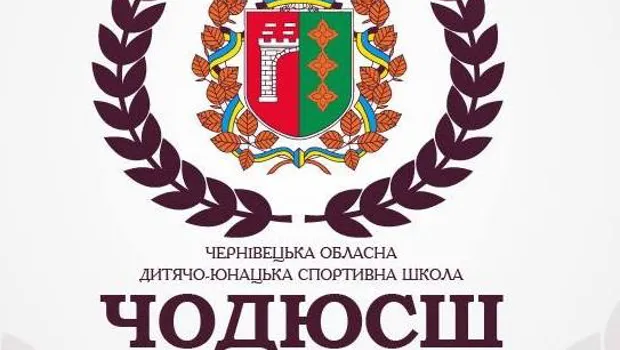 ЧЕРНІВЕЦЬКА ОБЛАСНА
ДИТЯЧО-ЮНАЦЬКА СПОРТИВНА ШКОЛА
ЧОДЮСШ